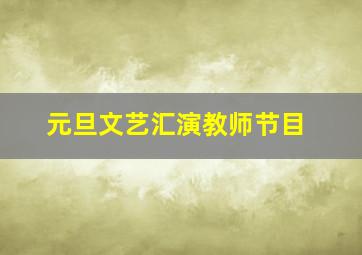 元旦文艺汇演教师节目